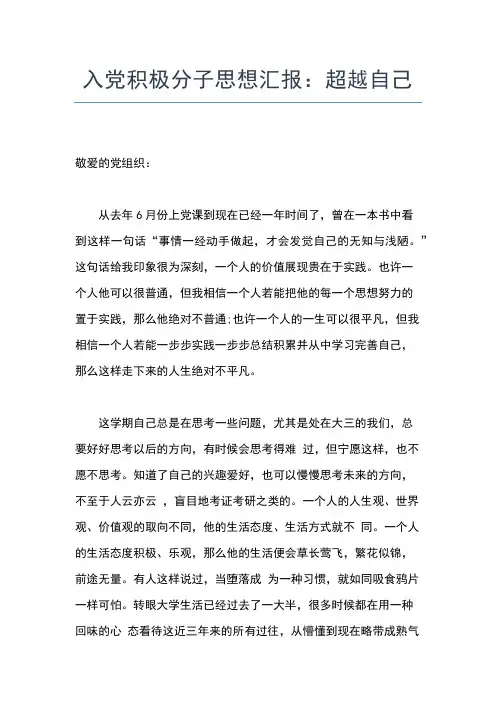 入党积极分子思想汇报：超越自己

敬爱的党组织：

从去年 6 月份上党课到现在已经一年时间了，曾在一本书中看到这样一句话“事情一经动手做起，才会发觉自己的无知与浅陋。”这句话给我印象很为深刻，一个人的价值展现贵在于实践。也许一个人他可以很普通，但我相信一个人若能把他的每一个思想努力的置于实践，那么他绝对不普通；也许一个人的一生可以很平凡，但我相信一个人若能一步步实践一步步总结积累并从中学习完善自己，那么这样走下来的人生绝对不平凡。

这学期自己总是在思考一些问题，尤其是处在大三的我们，总要好好思考以后的方向，有时候会思考得难 过，但宁愿这样，也不愿不思考。知道了自己的兴趣爱好，也可以慢慢思考未来的方向，不至于人云亦云 ，盲目地考证考研之类的。一个人的人生观、世界观、价值观的取向不同，他的生活态度、生活方式就不 同。一个人的生活态度积极、乐观，那么他的生活便会草长莺飞，繁花似锦，前途无量。有人这样说过，当堕落成 为一种习惯，就如同吸食鸦片一样可怕。转眼大学生活已经过去了一大半，很多时候都在用一种回味的心 态看待这近三年来的所有过往，从懵懂到现在略带成熟气